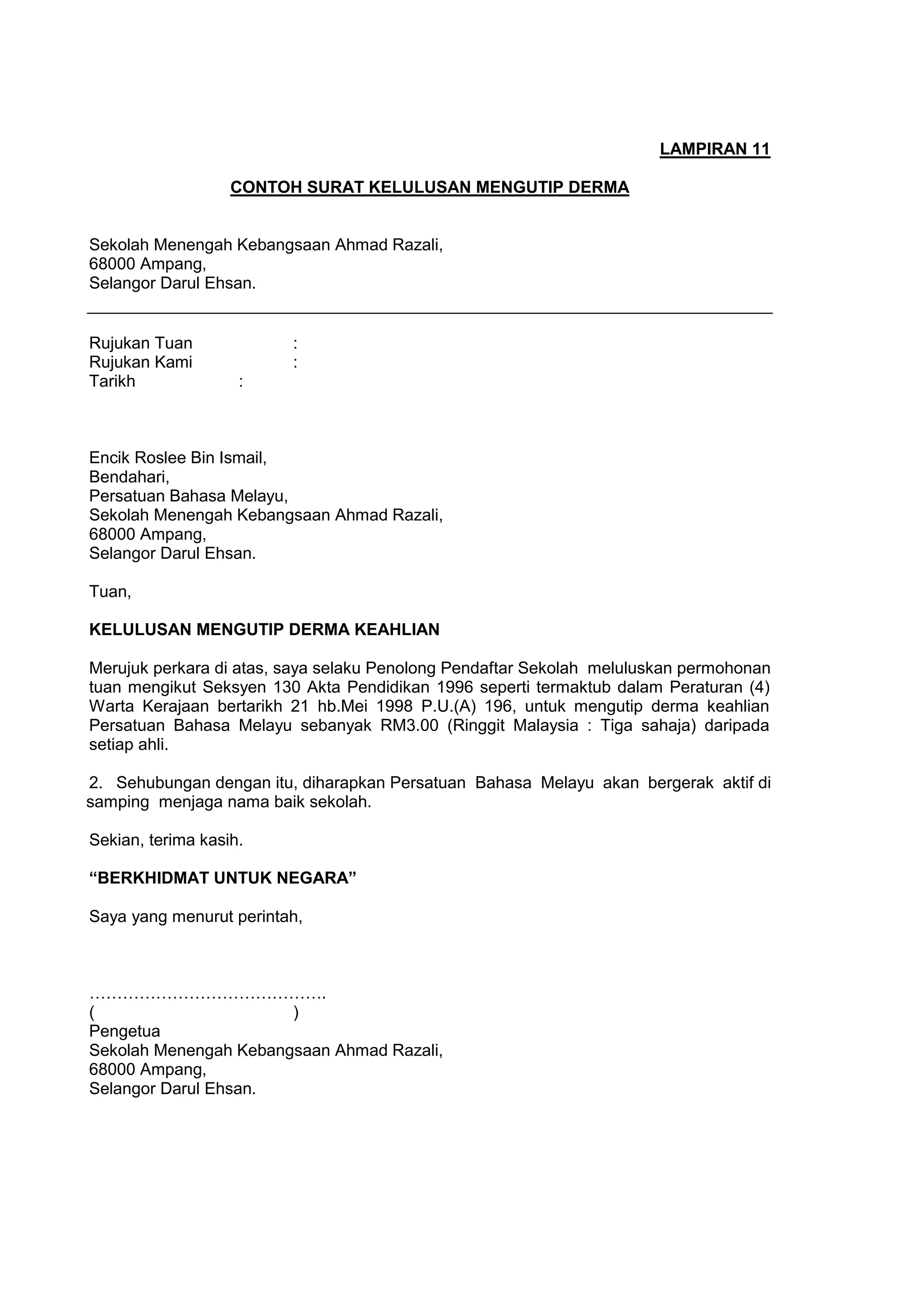 LAMPIRAN 11

CONTOH SURAT KELULUSAN MENGUTIP DERMA

Sekolah Menengah Kebangsaan Ahmad Razali,
68000 Ampang,
Selangor Darul Ehsan.

Rujukan Tuan :
Rujukan Kami :
Tarikh :

Encik Roslee Bin Ismail,
Bendahari,
Persatuan Bahasa Melayu,
Sekolah Menengah Kebangsaan Ahmad Razali,
68000 Ampang,
Selangor Darul Ehsan.

Tuan,

KELULUSAN MENGUTIP DERMA KEAHLIAN

Merujuk perkara di atas, saya selaku Penolong Pendaftar Sekolah meluluskan permohonan tuan mengikut Seksyen 130 Akta Pendidikan 1996 seperti termaktub dalam Peraturan (4) Warta Kerajaan bertarikh 21 hb.Mei 1998 P.U.(A) 196, untuk mengutip derma keahlian Persatuan Bahasa Melayu sebanyak RM3.00 (Ringgit Malaysia : Tiga sahaja) daripada setiap ahli.

2. Sehubungan dengan itu, diharapkan Persatuan Bahasa Melayu akan bergerak aktif di samping menjaga nama baik sekolah.

Sekian, terima kasih.

“BERKHIDMAT UNTUK NEGARA”

Saya yang menurut perintah,

…………………………………….
( )
Pengetua
Sekolah Menengah Kebangsaan Ahmad Razali,
68000 Ampang,
Selangor Darul Ehsan.